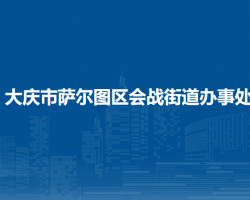 大庆市萨尔图区会战街道办事处